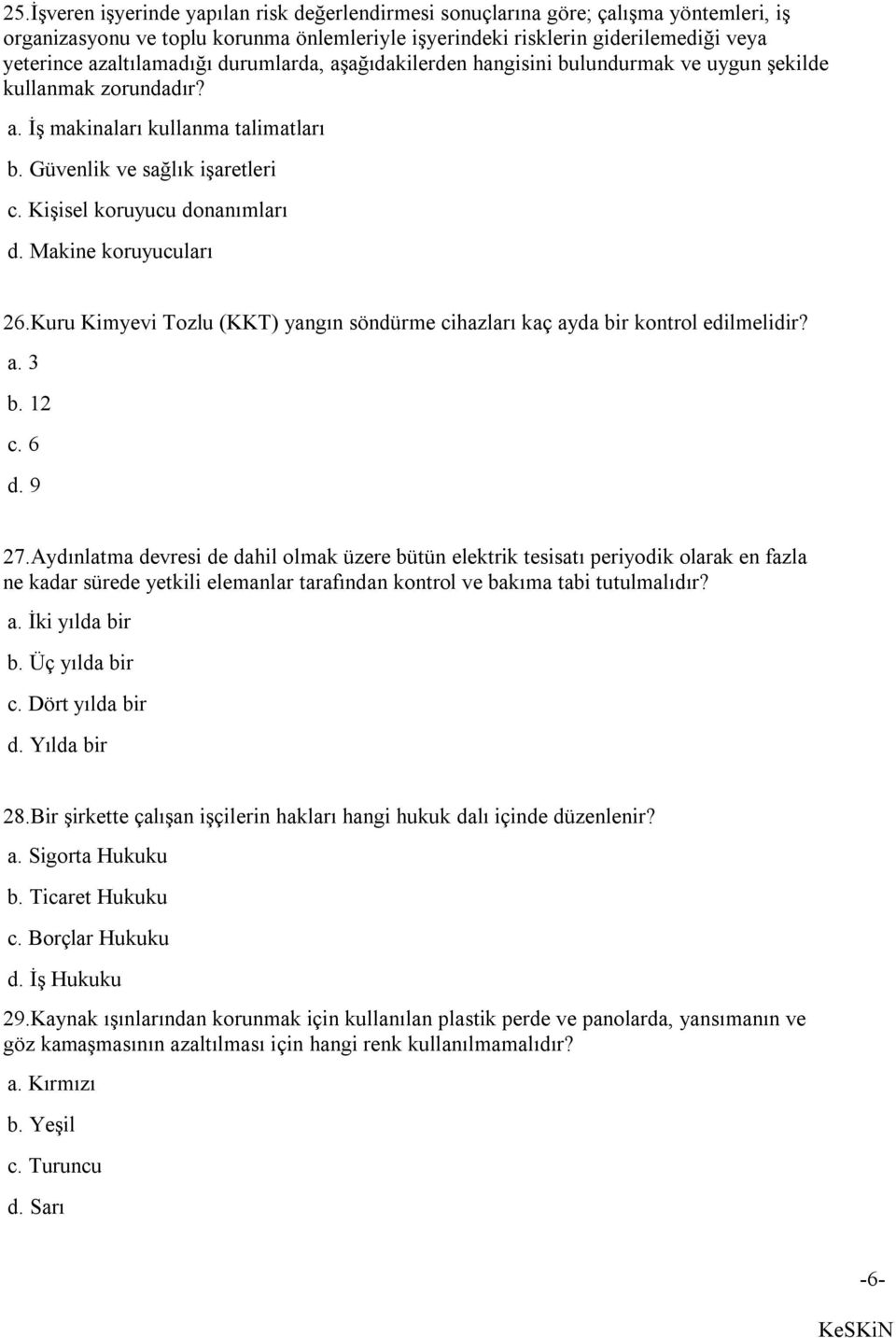 25.İşveren işyerinde yapılan risk değerlendirmesi sonuçlarına göre; çalışma yöntemleri, iş organizasyonu ve toplu korunma önlemleriyle işyerindeki risklerin giderilemediği veya yeterince azaltılamadığı durumlarda, aşağıdakilerden hangisini bulundurmak ve uygun şekilde kullanmak zorundadır?

a. İş makinaları kullanma talimatları

b. Güvenlik ve sağlık işaretleri

c. Kişisel koruyucu donanımları

d. Makine koruyucuları

26.Kuru Kimyevi Tozlu (KKT) yangın söndürme cihazları kaç ayda bir kontrol edilmelidir?

a. 3

b. 12

c. 6

d. 9

27.Aydınlatma devresi de dahil olmak üzere bütün elektrik tesisatı periyodik olarak en fazla ne kadar sürede yetkili elemanlar tarafından kontrol ve bakıma tabi tutulmalıdır?

a. İki yılda bir

b. Üç yılda bir

c. Dört yılda bir

d. Yılda bir

28.Bir şirkette çalışan işçilerin hakları hangi hukuk dalı içinde düzenlenir?

a. Sigorta Hukuku

b. Ticaret Hukuku

c. Borçlar Hukuku

d. İş Hukuku

29.Kaynak ışınlarından korunmak için kullanılan plastik perde ve panolarda, yansımanın ve göz kamaşmasının azaltılması için hangi renk kullanılmamalıdır?

a. Kırmızı

b. Yeşil

c. Turuncu

d. Sarı

-6-

KeSKiN